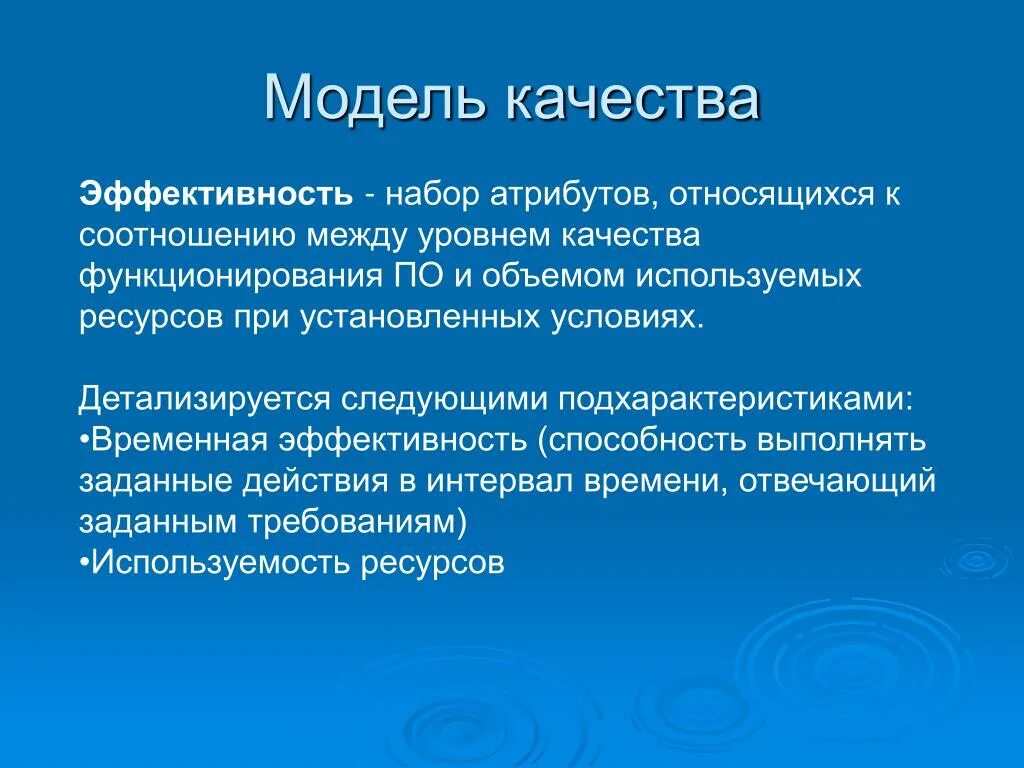 Модель качества

Эффективность - набор атрибутов, относящихся к соотношению между уровнем качества функционирования ПО и объемом используемых ресурсов при установленных условиях.

Детализируется следующими подхарактеристиками:
•Временная эффективность (способность выполнять заданные действия в интервал времени, отвечающий заданным требованиям)
•Используемость ресурсов